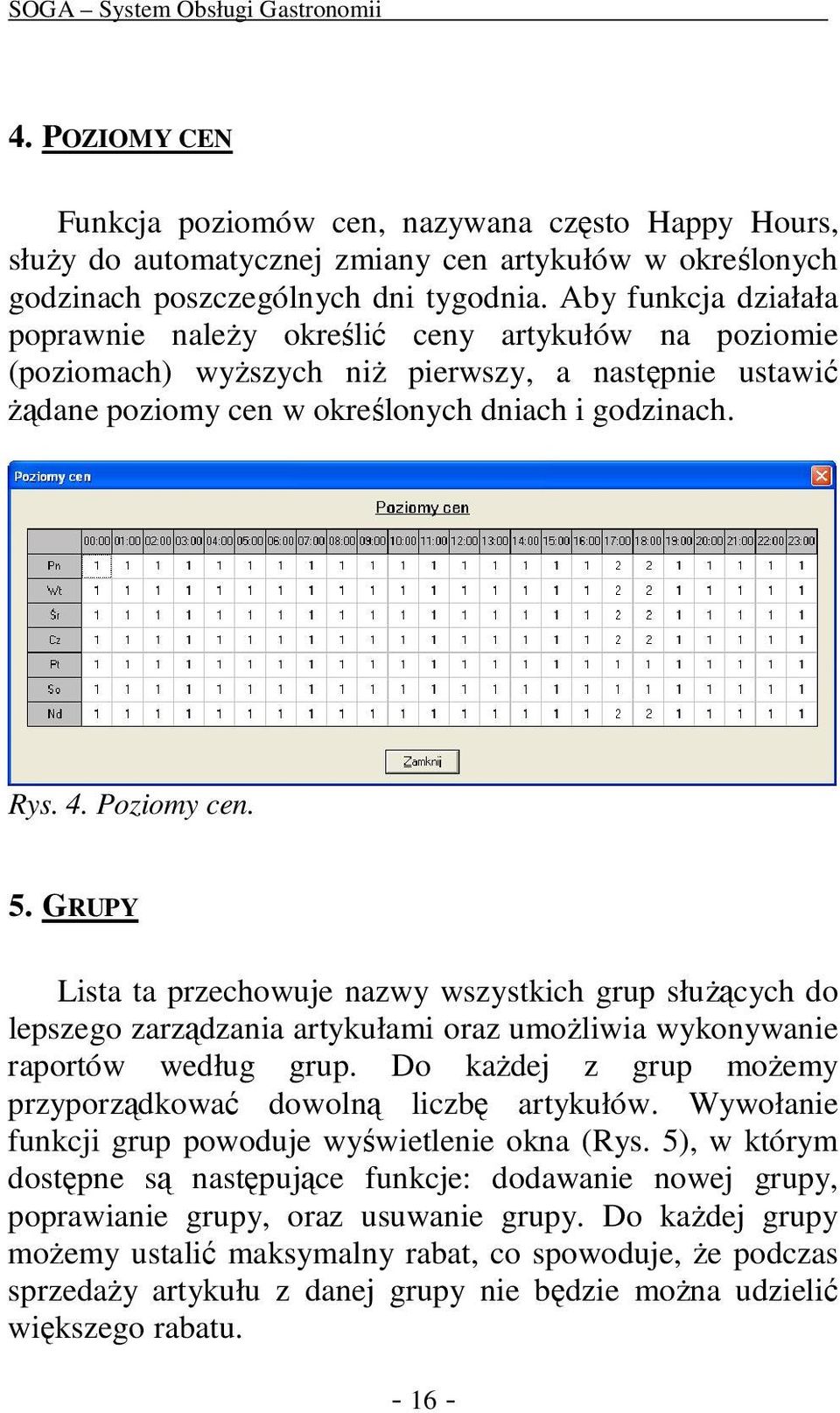 SOGA – System Obsługi Gastronomii

4. POZIOMY CEN

Funkcja poziomów cen, nazywana często Happy Hours, służy do automatycznej zmiany cen artykułów w określonych godzinach poszczególnych dni tygodnia. Aby funkcja działała poprawnie należy określić ceny artykułów na poziomie (poziomach) wyższych niż pierwszy, a następnie ustawić żądane poziomy cen w określonych dniach i godzinach.

Poziomy cen

Poziomy cen

| | 00:00 | 01:00 | 02:00 | 03:00 | 04:00 | 05:00 | 06:00 | 07:00 | 08:00 | 09:00 | 10:00 | 11:00 | 12:00 | 13:00 | 14:00 | 15:00 | 16:00 | 17:00 | 18:00 | 19:00 | 20:00 | 21:00 | 22:00 | 23:00 |
|---|---|---|---|---|---|---|---|---|---|---|---|---|---|---|---|---|---|---|---|---|---|---|---|---|
| Pn | 1 | 1 | 1 | 1 | 1 | 1 | 1 | 1 | 1 | 1 | 1 | 1 | 1 | 1 | 1 | 1 | 1 | 2 | 2 | 1 | 1 | 1 | 1 | 1 |
| Wt | 1 | 1 | 1 | 1 | 1 | 1 | 1 | 1 | 1 | 1 | 1 | 1 | 1 | 1 | 1 | 1 | 1 | 2 | 2 | 1 | 1 | 1 | 1 | 1 |
| Śr | 1 | 1 | 1 | 1 | 1 | 1 | 1 | 1 | 1 | 1 | 1 | 1 | 1 | 1 | 1 | 1 | 1 | 2 | 2 | 1 | 1 | 1 | 1 | 1 |
| Cz | 1 | 1 | 1 | 1 | 1 | 1 | 1 | 1 | 1 | 1 | 1 | 1 | 1 | 1 | 1 | 1 | 1 | 2 | 2 | 1 | 1 | 1 | 1 | 1 |
| Pt | 1 | 1 | 1 | 1 | 1 | 1 | 1 | 1 | 1 | 1 | 1 | 1 | 1 | 1 | 1 | 1 | 1 | 1 | 1 | 1 | 1 | 1 | 1 | 1 |
| So | 1 | 1 | 1 | 1 | 1 | 1 | 1 | 1 | 1 | 1 | 1 | 1 | 1 | 1 | 1 | 1 | 1 | 1 | 1 | 1 | 1 | 1 | 1 | 1 |
| Nd | 1 | 1 | 1 | 1 | 1 | 1 | 1 | 1 | 1 | 1 | 1 | 1 | 1 | 1 | 1 | 1 | 1 | 2 | 2 | 1 | 1 | 1 | 1 | 1 |

Zamknij

Rys. 4. Poziomy cen.

5. GRUPY

Lista ta przechowuje nazwy wszystkich grup służących do lepszego zarządzania artykułami oraz umożliwia wykonywanie raportów według grup. Do każdej z grup możemy przyporządkować dowolną liczbę artykułów. Wywołanie funkcji grup powoduje wyświetlenie okna (Rys. 5), w którym dostępne są następujące funkcje: dodawanie nowej grupy, poprawianie grupy, oraz usuwanie grupy. Do każdej grupy możemy ustalić maksymalny rabat, co spowoduje, że podczas sprzedaży artykułu z danej grupy nie będzie można udzielić większego rabatu.

- 16 -